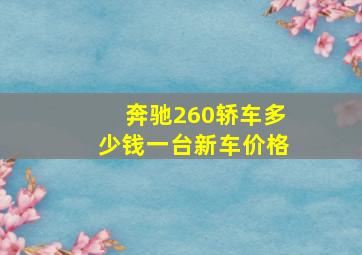 奔驰260轿车多少钱一台新车价格